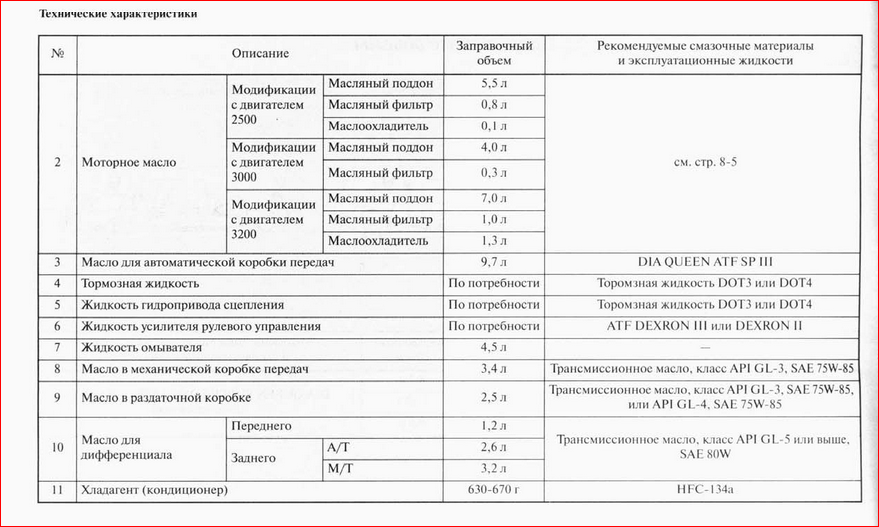 Технические характеристики

| № | Описание | | | Заправочный объем | Рекомендуемые смазочные материалы и эксплуатационные жидкости |
|---|---|---|---|---|---|
| 2 | Моторное масло | Модификации с двигателем 2500 | Масляный поддон | 5,5 л | см. стр. 8-5 |
| | | | Масляный фильтр | 0,8 л | |
| | | | Маслоохладитель | 0,1 л | |
| | | Модификации с двигателем 3000 | Масляный поддон | 4,0 л | |
| | | | Масляный фильтр | 0,3 л | |
| | | Модификации с двигателем 3200 | Масляный поддон | 7,0 л | |
| | | | Масляный фильтр | 1,0 л | |
| | | | Маслоохладитель | 1,3 л | |
| 3 | Масло для автоматической коробки передач | | | 9,7 л | DIA QUEEN ATF SP III |
| 4 | Тормозная жидкость | | | По потребности | Торомзная жидкость DOT3 или DOT4 |
| 5 | Жидкость гидропривода сцепления | | | По потребности | Торомзная жидкость DOT3 или DOT4 |
| 6 | Жидкость усилителя рулевого управления | | | По потребности | ATF DEXRON III или DEXRON II |
| 7 | Жидкость омывателя | | | 4,5 л | — |
| 8 | Масло в механической коробке передач | | | 3,4 л | Трансмиссионное масло, класс API GL-3, SAE 75W-85 |
| 9 | Масло в раздаточной коробке | | | 2,5 л | Трансмиссионное масло, класс API GL-3, SAE 75W-85, или API GL-4, SAE 75W-85 |
| 10 | Масло для дифференциала | Переднего | | 1,2 л | Трансмиссионное масло, класс API GL-5 или выше, SAE 80W |
| | | Заднего | A/T | 2,6 л | |
| | | | M/T | 3,2 л | |
| 11 | Хладагент (кондиционер) | | | 630-670 г | HFC-134a |